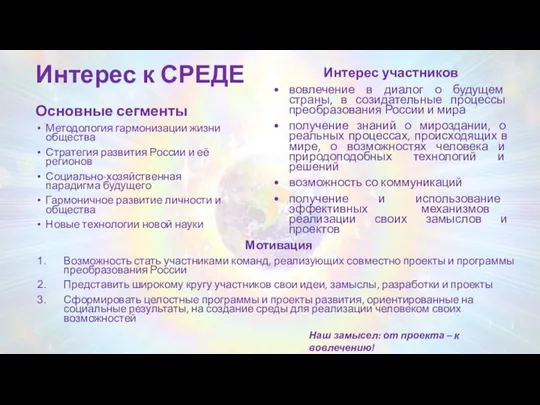 Интерес к СРЕДЕ

Основные сегменты

• Методология гармонизации жизни общества
• Стратегия развития России и её регионов
• Социально-хозяйственная парадигма будущего
• Гармоничное развитие личности и общества
• Новые технологии новой науки

Интерес участников

• вовлечение в диалог о будущем страны, в созидательные процессы преобразования России и мира
• получение знаний о мироздании, о реальных процессах, происходящих в мире, о возможностях человека и природоподобных технологий и решений
• возможность со коммуникаций
• получение и использование эффективных механизмов реализации своих замыслов и проектов

Мотивация

1. Возможность стать участниками команд, реализующих совместно проекты и программы преобразования России
2. Представить широкому кругу участников свои идеи, замыслы, разработки и проекты
3. Сформировать целостные программы и проекты развития, ориентированные на социальные результаты, на создание среды для реализации человеком своих возможностей

Наш замысел: от проекта – к вовлечению!